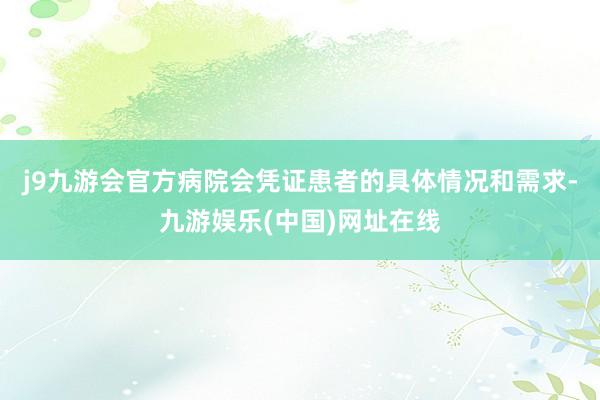 j9九游会官方病院会凭证患者的具体情况和需求-九游娱乐(中国)网址在线